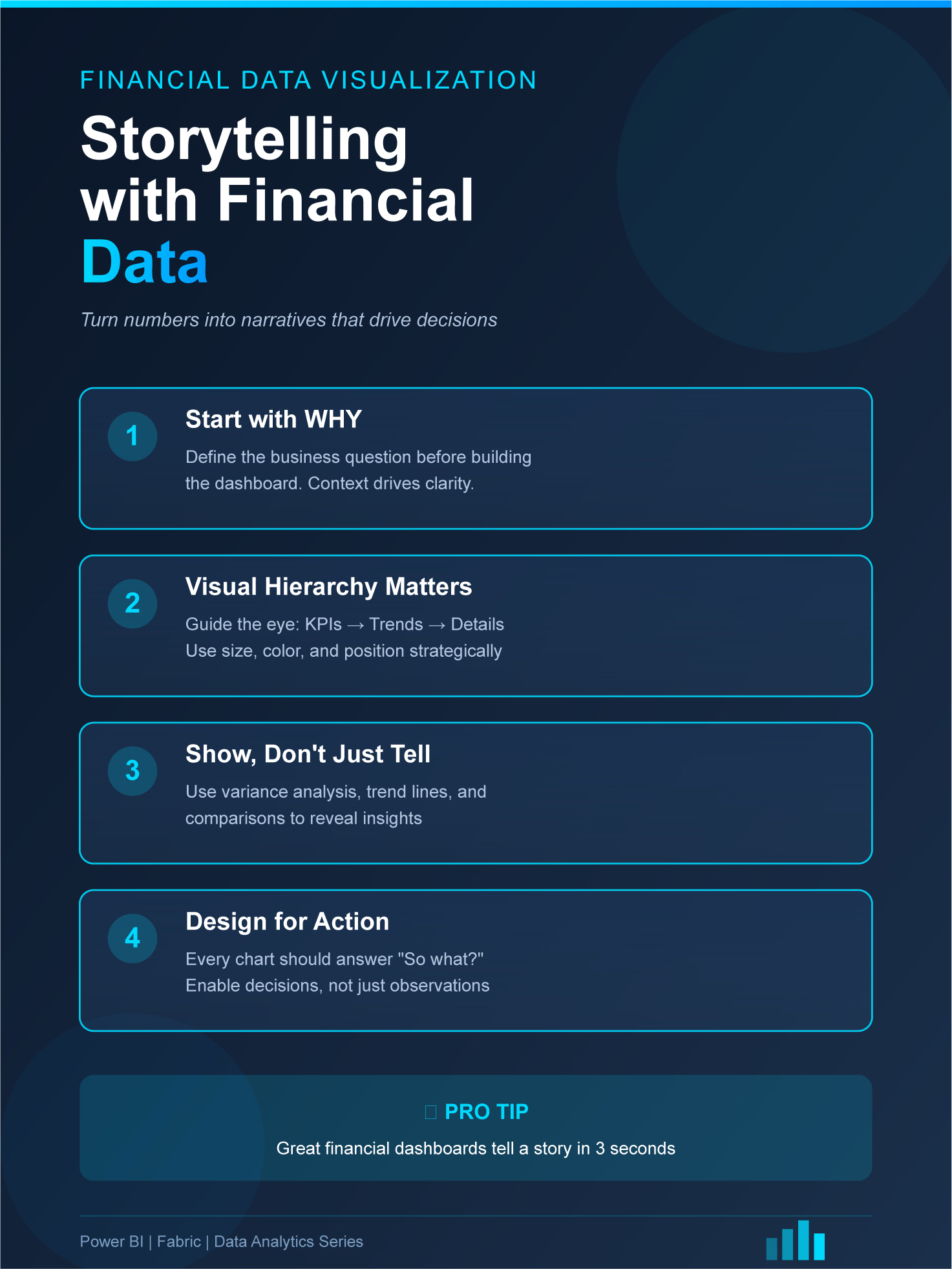 FINANCIAL DATA VISUALIZATION

Storytelling with Financial Data

Turn numbers into narratives that drive decisions

1

Start with WHY

Define the business question before building the dashboard. Context drives clarity.

2

Visual Hierarchy Matters

Guide the eye: KPIs → Trends → Details
Use size, color, and position strategically

3

Show, Don't Just Tell

Use variance analysis, trend lines, and comparisons to reveal insights

4

Design for Action

Every chart should answer "So what?"
Enable decisions, not just observations

PRO TIP

Great financial dashboards tell a story in 3 seconds

Power BI | Fabric | Data Analytics Series